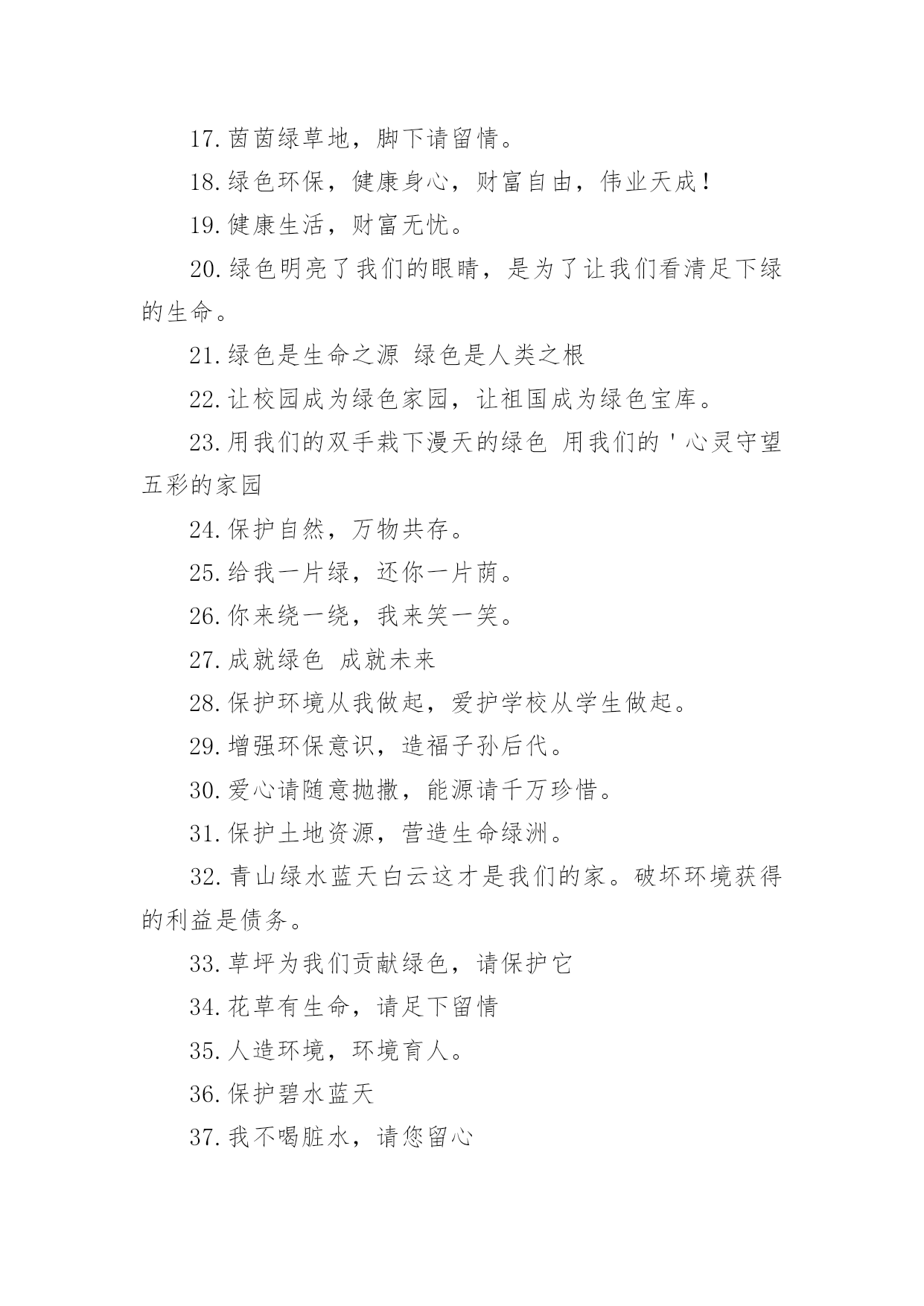 17.茵茵绿草地，脚下请留情。

18.绿色环保，健康身心，财富自由，伟业天成！

19.健康生活，财富无忧。

20.绿色明亮了我们的眼睛，是为了让我们看清足下绿的生命。

21.绿色是生命之源 绿色是人类之根

22.让校园成为绿色家园，让祖国成为绿色宝库。

23.用我们的双手栽下漫天的绿色 用我们的＇心灵守望五彩的家园

24.保护自然，万物共存。

25.给我一片绿，还你一片荫。

26.你来绕一绕，我来笑一笑。

27.成就绿色 成就未来

28.保护环境从我做起，爱护学校从学生做起。

29.增强环保意识，造福子孙后代。

30.爱心请随意抛撒，能源请千万珍惜。

31.保护土地资源，营造生命绿洲。

32.青山绿水蓝天白云这才是我们的家。破坏环境获得的利益是债务。

33.草坪为我们贡献绿色，请保护它

34.花草有生命，请足下留情

35.人造环境，环境育人。

36.保护碧水蓝天

37.我不喝脏水，请您留心